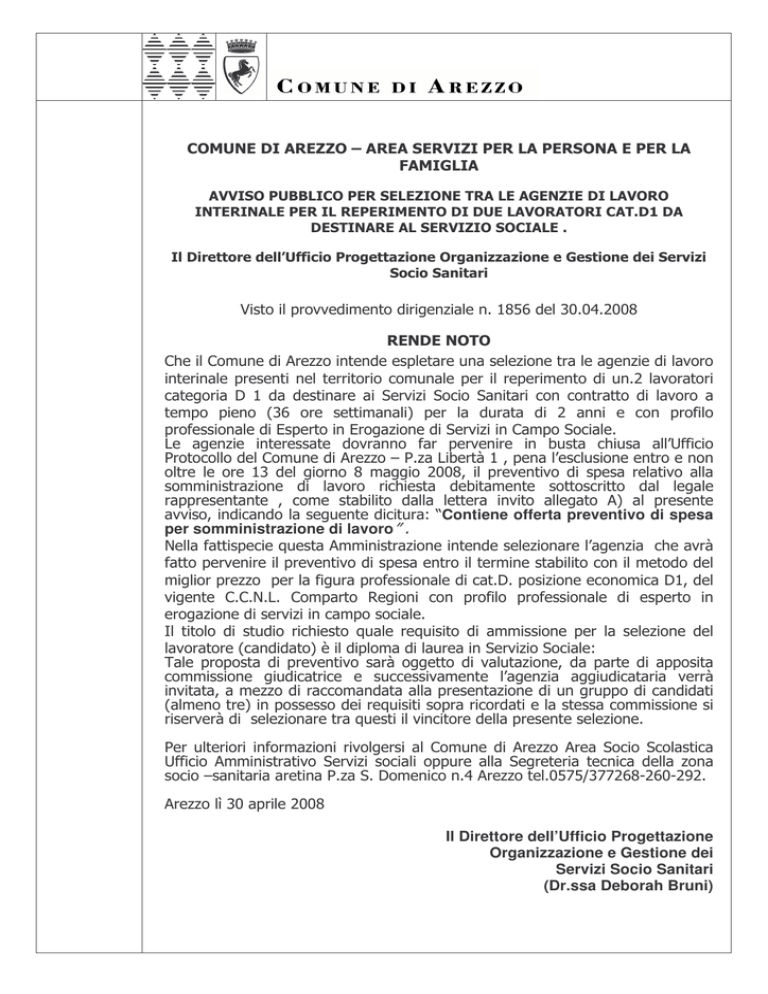 COMUNE DI AREZZO

COMUNE DI AREZZO – AREA SERVIZI PER LA PERSONA E PER LA FAMIGLIA

AVVISO PUBBLICO PER SELEZIONE TRA LE AGENZIE DI LAVORO INTERINALE PER IL REPERIMENTO DI DUE LAVORATORI CAT.D1 DA DESTINARE AL SERVIZIO SOCIALE .

Il Direttore dell'Ufficio Progettazione Organizzazione e Gestione dei Servizi Socio Sanitari

Visto il provvedimento dirigenziale n. 1856 del 30.04.2008

RENDE NOTO

Che il Comune di Arezzo intende espletare una selezione tra le agenzie di lavoro interinale presenti nel territorio comunale per il reperimento di un.2 lavoratori categoria D 1 da destinare ai Servizi Socio Sanitari con contratto di lavoro a tempo pieno (36 ore settimanali) per la durata di 2 anni e con profilo professionale di Esperto in Erogazione di Servizi in Campo Sociale.
Le agenzie interessate dovranno far pervenire in busta chiusa all'Ufficio Protocollo del Comune di Arezzo – P.za Libertà 1 , pena l'esclusione entro e non oltre le ore 13 del giorno 8 maggio 2008, il preventivo di spesa relativo alla somministrazione di lavoro richiesta debitamente sottoscritto dal legale rappresentante , come stabilito dalla lettera invito allegato A) al presente avviso, indicando la seguente dicitura: "Contiene offerta preventivo di spesa per somministrazione di lavoro".
Nella fattispecie questa Amministrazione intende selezionare l'agenzia che avrà fatto pervenire il preventivo di spesa entro il termine stabilito con il metodo del miglior prezzo per la figura professionale di cat.D. posizione economica D1, del vigente C.C.N.L. Comparto Regioni con profilo professionale di esperto in erogazione di servizi in campo sociale.
Il titolo di studio richiesto quale requisito di ammissione per la selezione del lavoratore (candidato) è il diploma di laurea in Servizio Sociale:
Tale proposta di preventivo sarà oggetto di valutazione, da parte di apposita commissione giudicatrice e successivamente l'agenzia aggiudicataria verrà invitata, a mezzo di raccomandata alla presentazione di un gruppo di candidati (almeno tre) in possesso dei requisiti sopra ricordati e la stessa commissione si riserverà di selezionare tra questi il vincitore della presente selezione.

Per ulteriori informazioni rivolgersi al Comune di Arezzo Area Socio Scolastica Ufficio Amministrativo Servizi sociali oppure alla Segreteria tecnica della zona socio –sanitaria aretina P.za S. Domenico n.4 Arezzo tel.0575/377268-260-292.

Arezzo lì 30 aprile 2008

Il Direttore dell'Ufficio Progettazione Organizzazione e Gestione dei Servizi Socio Sanitari (Dr.ssa Deborah Bruni)